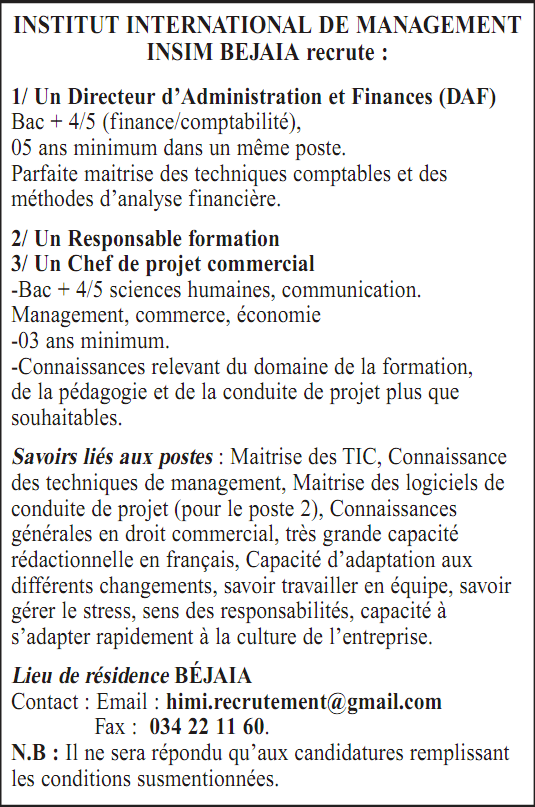 INSTITUT INTERNATIONAL DE MANAGEMENT
INSIM BEJAIA recrute :

1/ Un Directeur d'Administration et Finances (DAF)
Bac + 4/5 (finance/comptabilité),
05 ans minimum dans un même poste.
Parfaite maitrise des techniques comptables et des méthodes d'analyse financière.

2/ Un Responsable formation
3/ Un Chef de projet commercial
-Bac + 4/5 sciences humaines, communication.
Management, commerce, économie
-03 ans minimum.
-Connaissances relevant du domaine de la formation, de la pédagogie et de la conduite de projet plus que souhaitables.

Savoirs liés aux postes : Maitrise des TIC, Connaissance des techniques de management, Maitrise des logiciels de conduite de projet (pour le poste 2), Connaissances générales en droit commercial, très grande capacité rédactionnelle en français, Capacité d'adaptation aux différents changements, savoir travailler en équipe, savoir gérer le stress, sens des responsabilités, capacité à s'adapter rapidement à la culture de l'entreprise.

Lieu de résidence BÉJAIA
Contact : Email : himi.recrutement@gmail.com
Fax : 034 22 11 60.
N.B : Il ne sera répondu qu'aux candidatures remplissant les conditions susmentionnées.